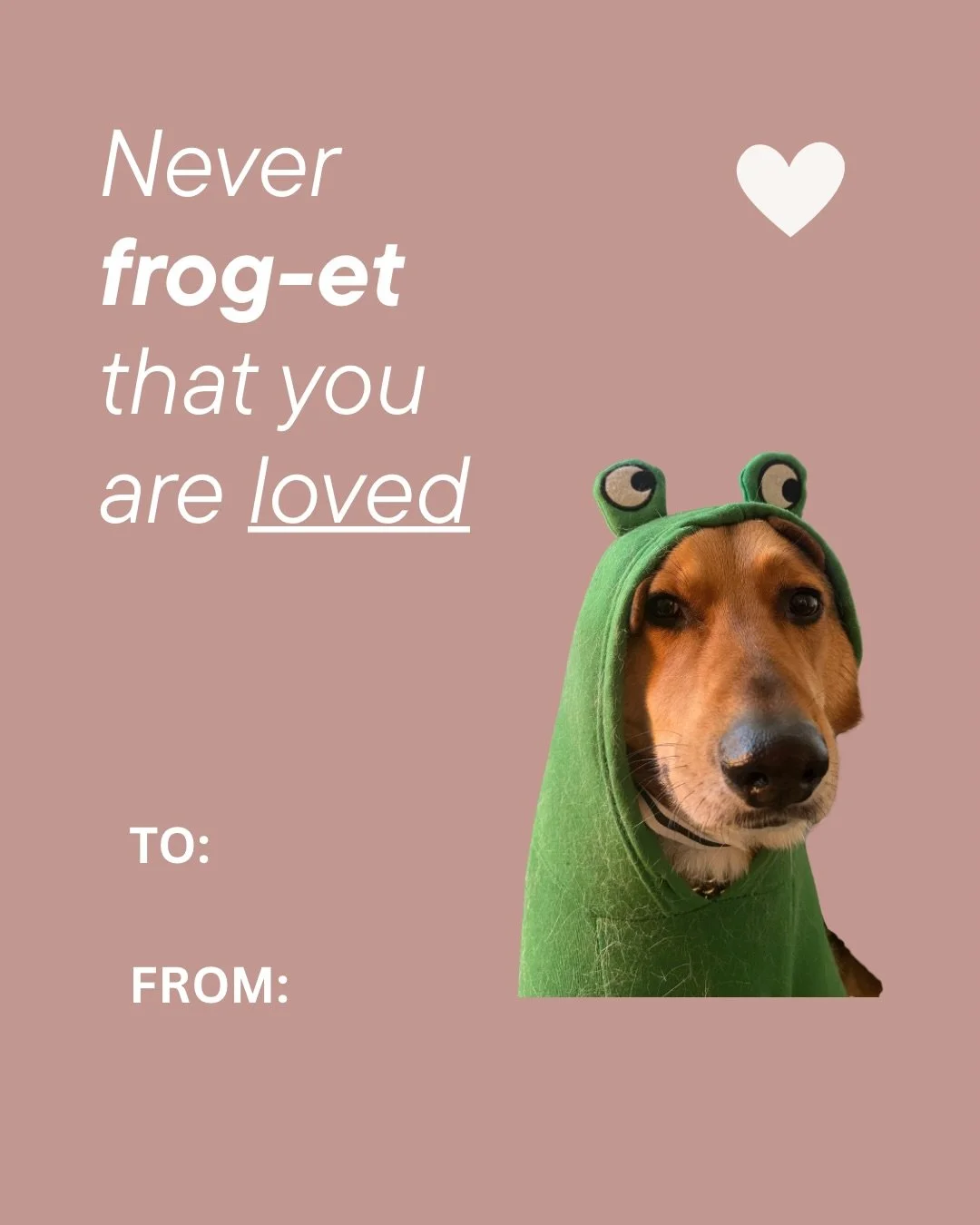 Never
frog-et
that you
are loved

TO:

FROM: